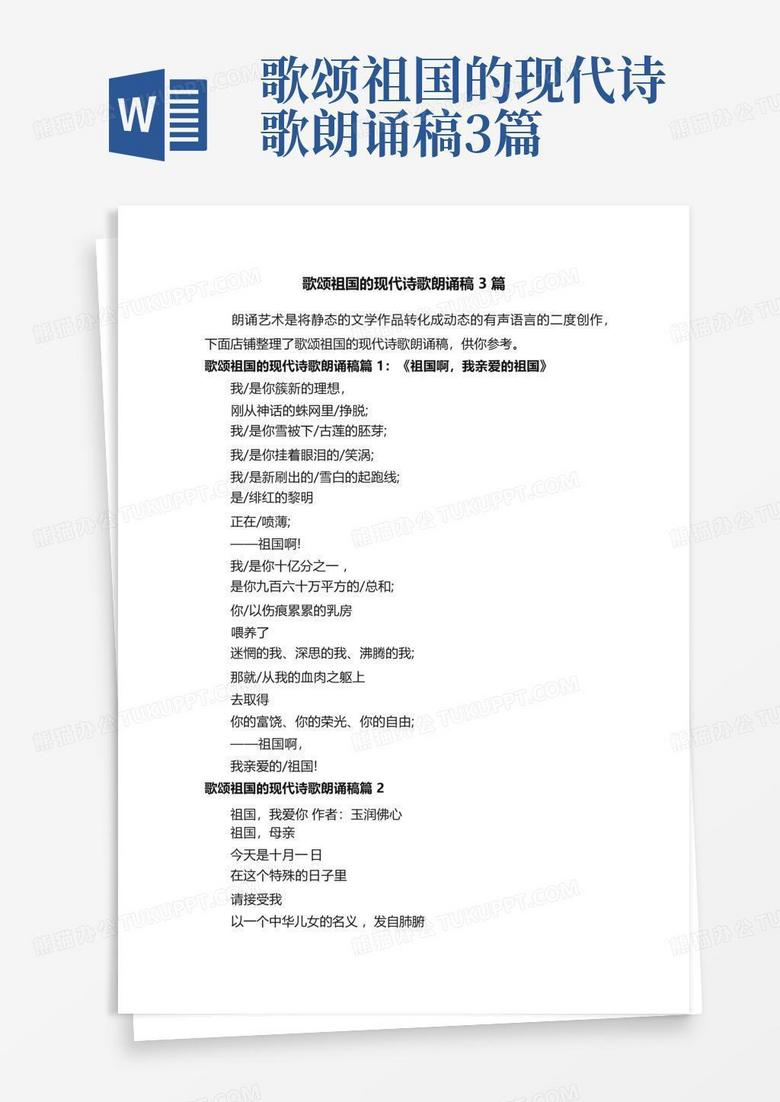 W

歌颂祖国的现代诗歌朗诵稿3篇

歌颂祖国的现代诗歌朗诵稿 3 篇

朗诵艺术是将静态的文学作品转化成动态的有声语言的二度创作，下面店铺整理了歌颂祖国的现代诗歌朗诵稿，供你参考。

歌颂祖国的现代诗歌朗诵稿篇 1：《祖国啊，我亲爱的祖国》

我/是你簇新的理想，
刚从神话的蛛网里/挣脱;
我/是你雪被下/古莲的胚芽;
我/是你挂着眼泪的/笑涡;
我/是新刷出的/雪白的起跑线;
是/绯红的黎明
正在/喷薄;
——祖国啊!
我/是你十亿分之一，
是你九百六十万平方的/总和;
你/以伤痕累累的乳房
喂养了
迷惘的我、深思的我、沸腾的我;
那就/从我的血肉之躯上
去取得
你的富饶、你的荣光、你的自由;
——祖国啊，
我亲爱的/祖国!

歌颂祖国的现代诗歌朗诵稿篇 2

祖国，我爱你 作者：玉润佛心
祖国，母亲
今天是十月一日
在这个特殊的日子里
请接受我
以一个中华儿女的名义，发自肺腑

熊猫办公 TUKUPPT.COM